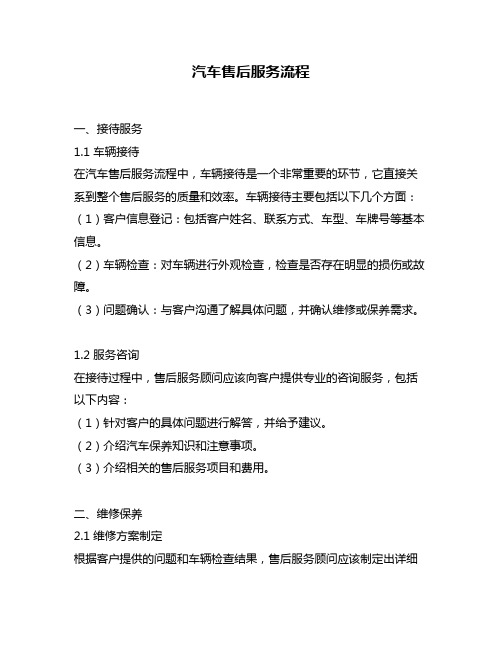 汽车售后服务流程

一、接待服务

1.1 车辆接待

在汽车售后服务流程中，车辆接待是一个非常重要的环节，它直接关系到整个售后服务的质量和效率。车辆接待主要包括以下几个方面：

（1）客户信息登记：包括客户姓名、联系方式、车型、车牌号等基本信息。

（2）车辆检查：对车辆进行外观检查，检查是否存在明显的损伤或故障。

（3）问题确认：与客户沟通了解具体问题，并确认维修或保养需求。

1.2 服务咨询

在接待过程中，售后服务顾问应该向客户提供专业的咨询服务，包括以下内容：

（1）针对客户的具体问题进行解答，并给予建议。

（2）介绍汽车保养知识和注意事项。

（3）介绍相关的售后服务项目和费用。

二、维修保养

2.1 维修方案制定

根据客户提供的问题和车辆检查结果，售后服务顾问应该制定出详细